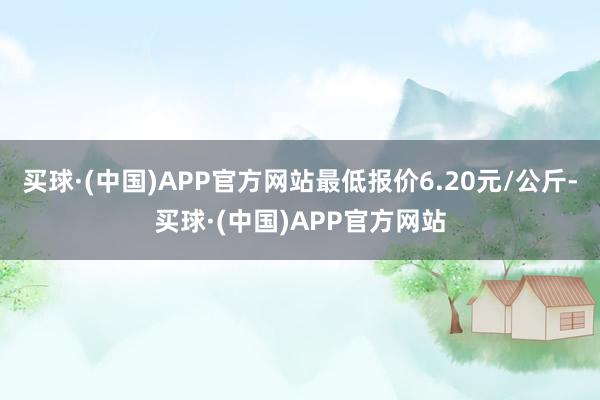 买球·(中国)APP官方网站最低报价6.20元/公斤-买球·(中国)APP官方网站